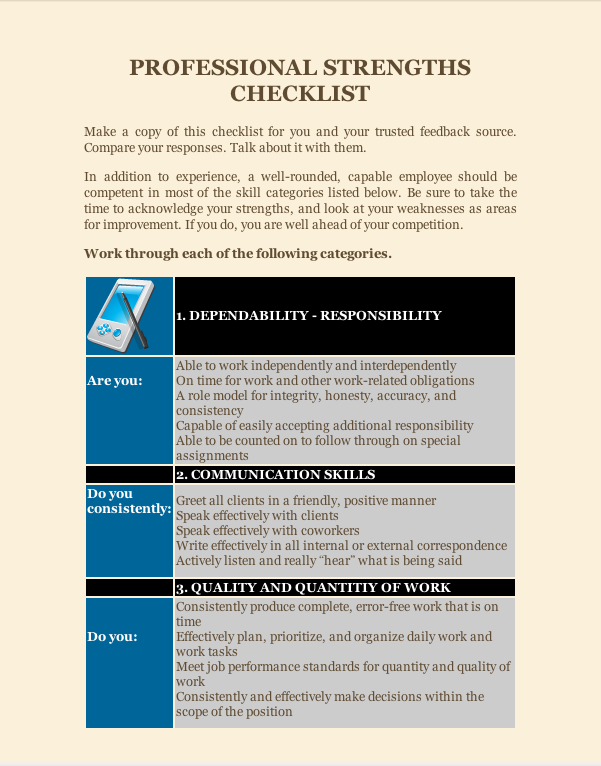 PROFESSIONAL STRENGTHS CHECKLIST

Make a copy of this checklist for you and your trusted feedback source. Compare your responses. Talk about it with them.

In addition to experience, a well-rounded, capable employee should be competent in most of the skill categories listed below. Be sure to take the time to acknowledge your strengths, and look at your weaknesses as areas for improvement. If you do, you are well ahead of your competition.

Work through each of the following categories.

| | 1. DEPENDABILITY - RESPONSIBILITY |
|---|---|
| Are you: | Able to work independently and interdependently<br>On time for work and other work-related obligations<br>A role model for integrity, honesty, accuracy, and consistency<br>Capable of easily accepting additional responsibility<br>Able to be counted on to follow through on special assignments |
| | 2. COMMUNICATION SKILLS |
| Do you consistently: | Greet all clients in a friendly, positive manner<br>Speak effectively with clients<br>Speak effectively with coworkers<br>Write effectively in all internal or external correspondence<br>Actively listen and really “hear” what is being said |
| | 3. QUALITY AND QUANTITIY OF WORK |
| Do you: | Consistently produce complete, error-free work that is on time<br>Effectively plan, prioritize, and organize daily work and work tasks<br>Meet job performance standards for quantity and quality of work<br>Consistently and effectively make decisions within the scope of the position |